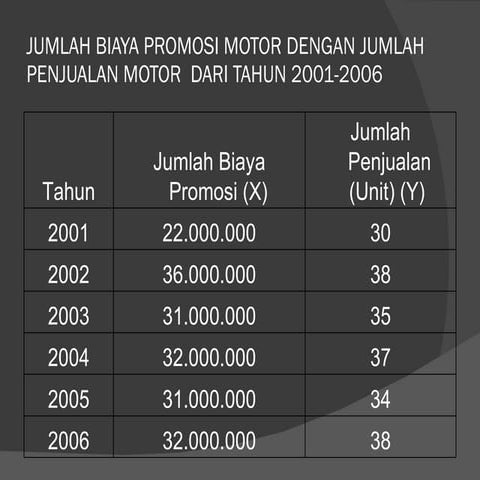 JUMLAH BIAYA PROMOSI MOTOR DENGAN JUMLAH PENJUALAN MOTOR DARI TAHUN 2001-2006

| Tahun | Jumlah Biaya Promosi (X) | Jumlah Penjualan (Unit) (Y) |
|---|---|---|
| 2001 | 22.000.000 | 30 |
| 2002 | 36.000.000 | 38 |
| 2003 | 31.000.000 | 35 |
| 2004 | 32.000.000 | 37 |
| 2005 | 31.000.000 | 34 |
| 2006 | 32.000.000 | 38 |